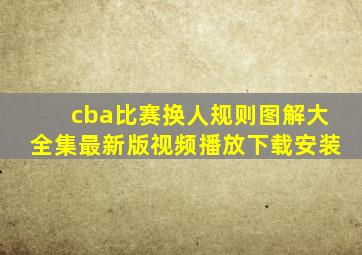 cba比赛换人规则图解大全集最新版视频播放下载安装